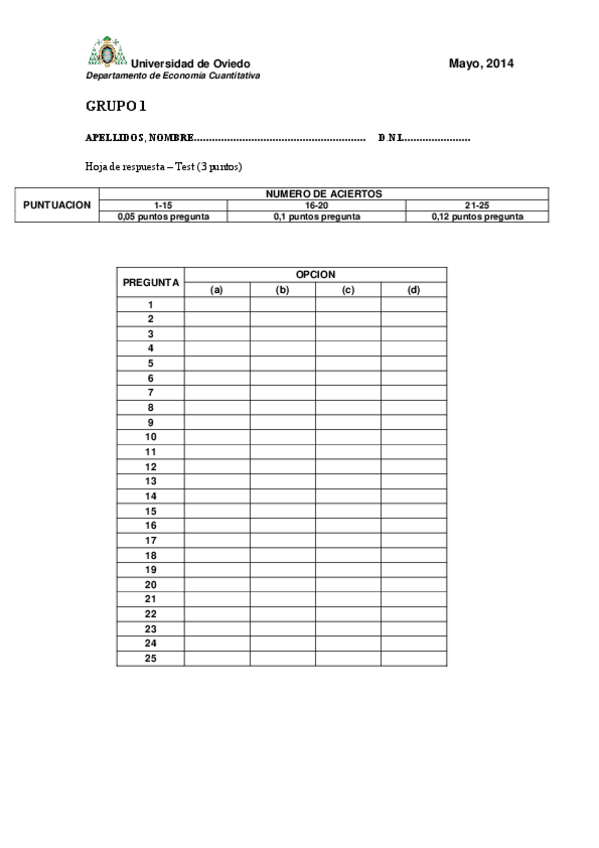 Universidad de Oviedo
Departamento de Economía Cuantitativa

Mayo, 2014

GRUPO 1

APELLIDOS, NOMBRE........................................................ D.N.I......................

Hoja de respuesta – Test (3 puntos)

| PUNTUACION | NUMERO DE ACIERTOS | | |
|---|---|---|---|
| | 1-15 | 16-20 | 21-25 |
| | 0,05 puntos pregunta | 0,1 puntos pregunta | 0,12 puntos pregunta |

| PREGUNTA | OPCION | | | |
|---|---|---|---|---|
| | (a) | (b) | (c) | (d) |
| 1 | | | | |
| 2 | | | | |
| 3 | | | | |
| 4 | | | | |
| 5 | | | | |
| 6 | | | | |
| 7 | | | | |
| 8 | | | | |
| 9 | | | | |
| 10 | | | | |
| 11 | | | | |
| 12 | | | | |
| 13 | | | | |
| 14 | | | | |
| 15 | | | | |
| 16 | | | | |
| 17 | | | | |
| 18 | | | | |
| 19 | | | | |
| 20 | | | | |
| 21 | | | | |
| 22 | | | | |
| 23 | | | | |
| 24 | | | | |
| 25 | | | | |